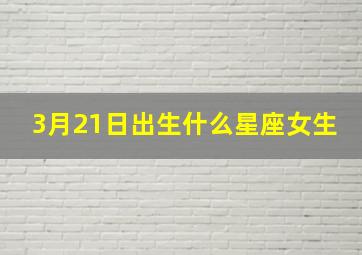 3月21日出生什么星座女生